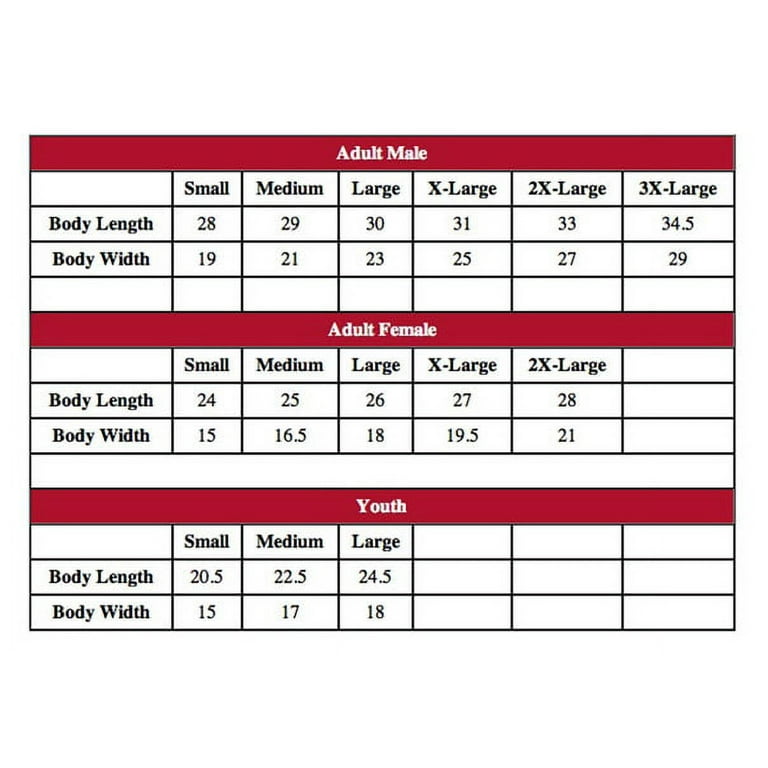 Adult Male

| | Small | Medium | Large | X-Large | 2X-Large | 3X-Large |
|---|---|---|---|---|---|---|
| Body Length | 28 | 29 | 30 | 31 | 33 | 34.5 |
| Body Width | 19 | 21 | 23 | 25 | 27 | 29 |

Adult Female

| | Small | Medium | Large | X-Large | 2X-Large | |
|---|---|---|---|---|---|---|
| Body Length | 24 | 25 | 26 | 27 | 28 | |
| Body Width | 15 | 16.5 | 18 | 19.5 | 21 | |

Youth

| | Small | Medium | Large | | | |
|---|---|---|---|---|---|---|
| Body Length | 20.5 | 22.5 | 24.5 | | | |
| Body Width | 15 | 17 | 18 | | | |